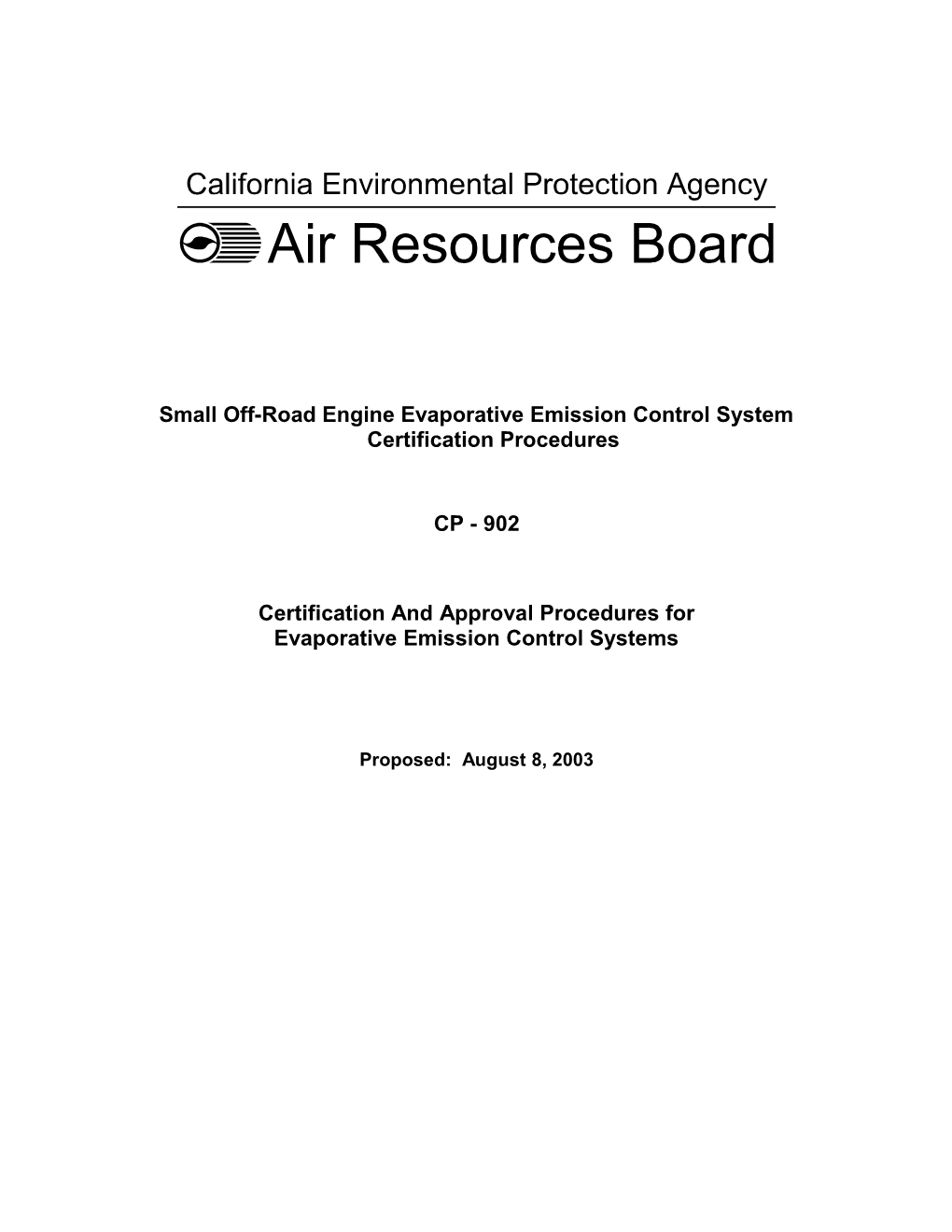 California Environmental Protection Agency

Air Resources Board

Small Off-Road Engine Evaporative Emission Control System Certification Procedures

CP - 902

Certification And Approval Procedures for Evaporative Emission Control Systems

Proposed: August 8, 2003